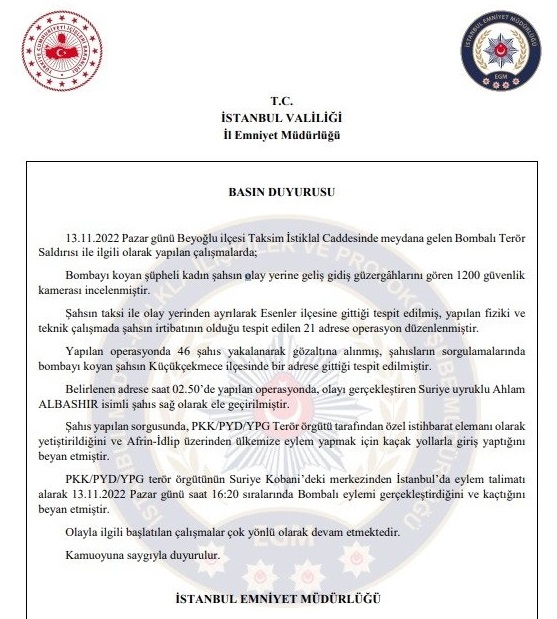 TÜRKİYE CUMHURİYETİ İÇİŞLERİ BAKANLIĞI

İSTANBUL EMNİYET MÜDÜRLÜĞÜ
EGM

T.C.
İSTANBUL VALİLİĞİ
İl Emniyet Müdürlüğü

BASIN DUYURUSU

13.11.2022 Pazar günü Beyoğlu ilçesi Taksim İstiklal Caddesinde meydana gelen Bombalı Terör Saldırısı ile ilgili olarak yapılan çalışmalarda;

Bombayı koyan şüpheli kadın şahsın olay yerine geliş gidiş güzergâhlarını gören 1200 güvenlik kamerası incelenmiştir.

Şahsın taksi ile olay yerinden ayrılarak Esenler ilçesine gittiği tespit edilmiş, yapılan fiziki ve teknik çalışmada şahsın irtibatının olduğu tespit edilen 21 adrese operasyon düzenlenmiştir.

Yapılan operasyonda 46 şahıs yakalanarak gözaltına alınmış, şahısların sorgulamalarında bombayı koyan şahsın Küçükçekmece ilçesinde bir adrese gittiği tespit edilmiştir.

Belirlenen adrese saat 02.50'de yapılan operasyonda, olayı gerçekleştiren Suriye uyruklu Ahlam ALBASHIR isimli şahıs sağ olarak ele geçirilmiştir.

Şahıs yapılan sorgusunda, PKK/PYD/YPG Terör örgütü tarafından özel istihbarat elemanı olarak yetiştirildiğini ve Afrin-İdlip üzerinden ülkemize eylem yapmak için kaçak yollarla giriş yaptığını beyan etmiştir.

PKK/PYD/YPG terör örgütünün Suriye Kobani'deki merkezinden İstanbul'da eylem talimatı alarak 13.11.2022 Pazar günü saat 16:20 sıralarında Bombalı eylemi gerçekleştirdiğini ve kaçtığını beyan etmiştir.

Olayla ilgili başlatılan çalışmalar çok yönlü olarak devam etmektedir.

Kamuoyuna saygıyla duyurulur.

İSTANBUL EMNİYET MÜDÜRLÜĞÜ